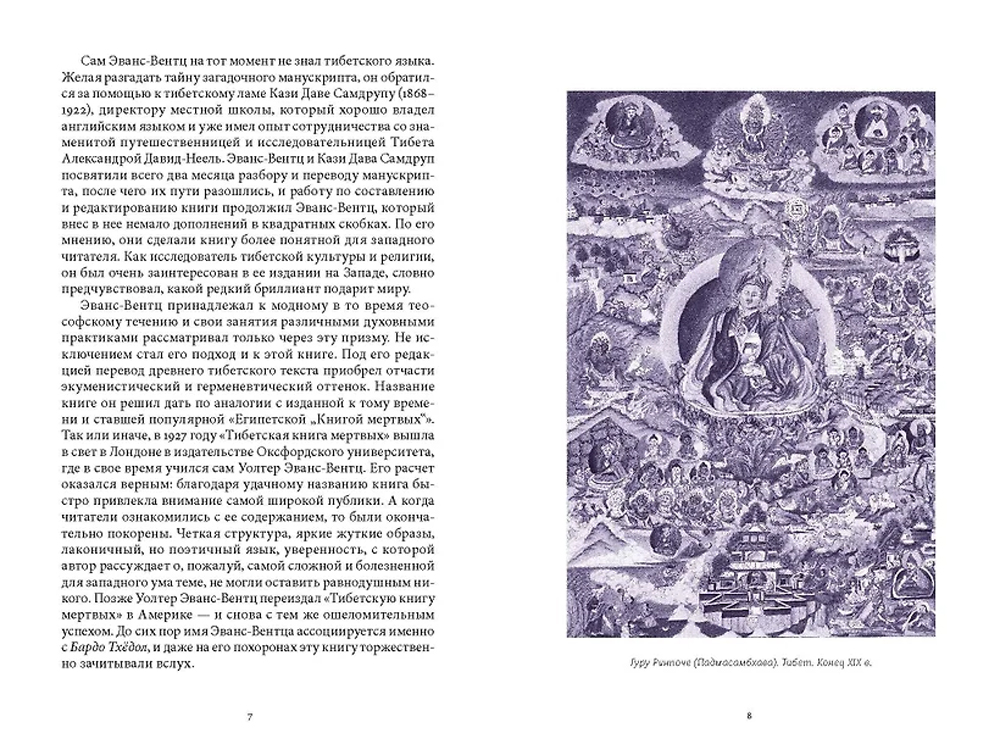 Сам Эванс-Вентц на тот момент не знал тибетского языка. Желая разгадать тайну загадочного манускрипта, он обратился за помощью к тибетскому ламе Кази Даве Самдрупу (1868–1922), директору местной школы, который хорошо владел английским языком и уже имел опыт сотрудничества со знаменитой путешественницей и исследовательницей Тибета Александрой Давид-Неель. Эванс-Вентц и Кази Дава Самдруп посвятили всего два месяца разбору и переводу манускрипта, после чего их пути разошлись, и работу по составлению и редактированию книги продолжил Эванс-Вентц, который внес в нее немало дополнений в квадратных скобках. По его мнению, они сделали книгу более понятной для западного читателя. Как исследователь тибетской культуры и религии, он был очень заинтересован в ее издании на Западе, словно предчувствовал, какой редкий бриллиант подарит миру.

Эванс-Вентц принадлежал к модному в то время теософскому течению и свои занятия различными духовными практиками рассматривал только через эту призму. Не исключением стал его подход и к этой книге. Под его редакцией перевод древнего тибетского текста приобрел отчасти экуменистический и герменевтический оттенок. Название книге он решил дать по аналогии с изданной к тому времени и ставшей популярной «Египетской „Книгой мертвых"». Так или иначе, в 1927 году «Тибетская книга мертвых» вышла в свет в Лондоне в издательстве Оксфордского университета, где в свое время учился сам Уолтер Эванс-Вентц. Его расчет оказался верным: благодаря удачному названию книга быстро привлекла внимание самой широкой публики. А когда читатели ознакомились с ее содержанием, то были окончательно покорены. Четкая структура, яркие жуткие образы, лаконичный, но поэтичный язык, уверенность, с которой автор рассуждает о, пожалуй, самой сложной и болезненной для западного ума теме, не могли оставить равнодушным никого. Позже Уолтер Эванс-Вентц переиздал «Тибетскую книгу мертвых» в Америке — и снова с тем же ошеломительным успехом. До сих пор имя Эванс-Вентца ассоциируется именно с Бардо Тхёдол, и даже на его похоронах эту книгу торжественно зачитывали вслух.

7

Гуру Ринпоче (Падмасамбхава). Тибет. Конец XIX в.

8